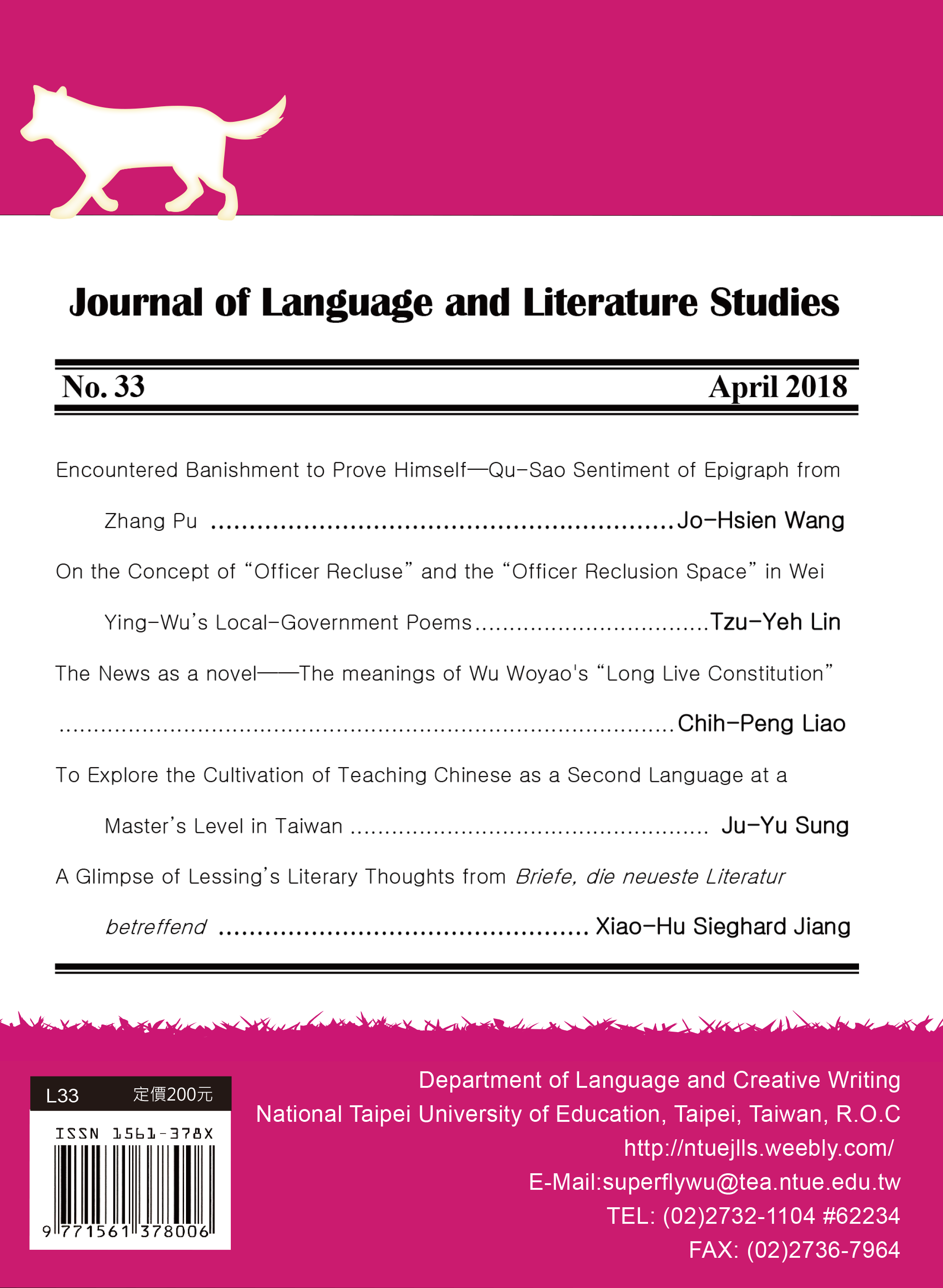 Journal of Language and Literature Studies

No. 33 April 2018

Encountered Banishment to Prove Himself—Qu-Sao Sentiment of Epigraph from Zhang Pu Jo-Hsien Wang

On the Concept of "Officer Recluse" and the "Officer Reclusion Space" in Wei Ying-Wu's Local-Government Poems Tzu-Yeh Lin

The News as a novel——The meanings of Wu Woyao's "Long Live Constitution" Chih-Peng Liao

To Explore the Cultivation of Teaching Chinese as a Second Language at a Master's Level in Taiwan Ju-Yu Sung

A Glimpse of Lessing's Literary Thoughts from Briefe, die neueste Literatur betreffend Xiao-Hu Sieghard Jiang

L33 定價200元

ISSN 1561-378X

9 771561 378006

Department of Language and Creative Writing
National Taipei University of Education, Taipei, Taiwan, R.O.C
http://ntuejlls.weebly.com/
E-Mail:superflywu@tea.ntue.edu.tw
TEL: (02)2732-1104 #62234
FAX: (02)2736-7964